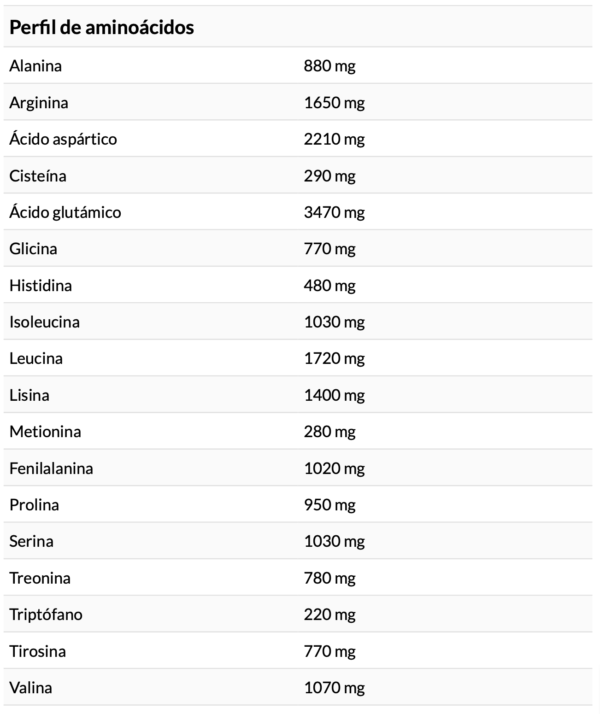 | Perfil de aminoácidos | |
|---|---|
| Alanina | 880 mg |
| Arginina | 1650 mg |
| Ácido aspártico | 2210 mg |
| Cisteína | 290 mg |
| Ácido glutámico | 3470 mg |
| Glicina | 770 mg |
| Histidina | 480 mg |
| Isoleucina | 1030 mg |
| Leucina | 1720 mg |
| Lisina | 1400 mg |
| Metionina | 280 mg |
| Fenilalanina | 1020 mg |
| Prolina | 950 mg |
| Serina | 1030 mg |
| Treonina | 780 mg |
| Triptófano | 220 mg |
| Tirosina | 770 mg |
| Valina | 1070 mg |